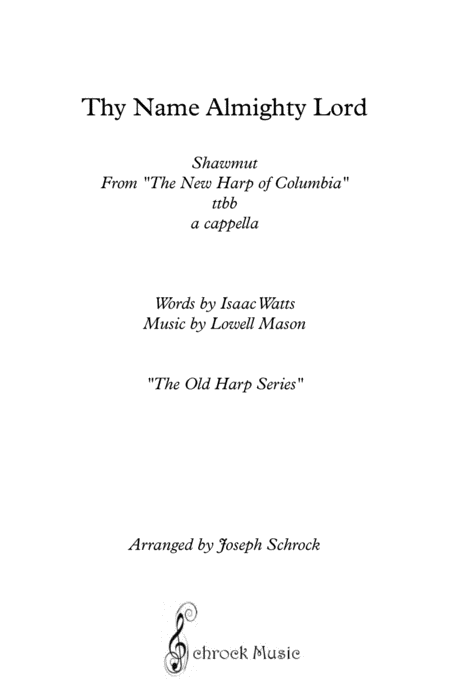 Thy Name Almighty Lord

Shawmut
From "The New Harp of Columbia"
ttbb
a cappella

Words by Isaac Watts
Music by Lowell Mason

"The Old Harp Series"

Arranged by Joseph Schrock

Schrock Music